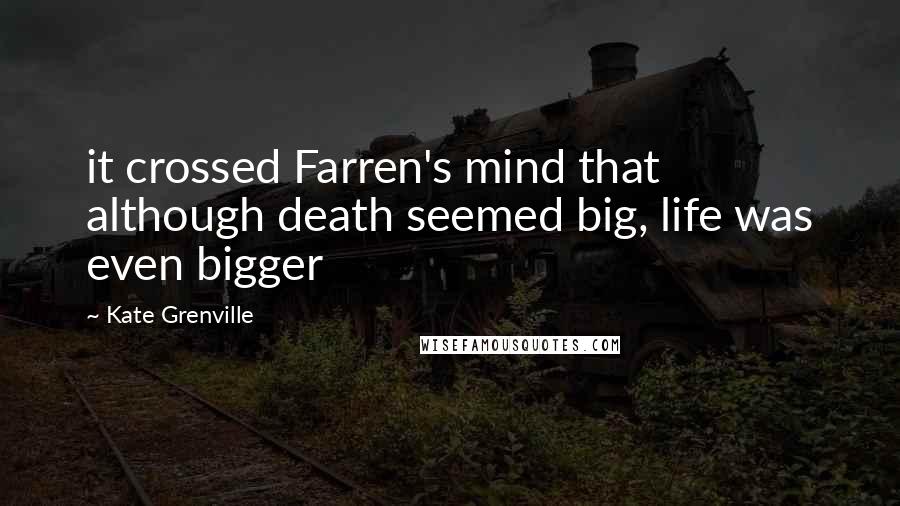 it crossed Farren's mind that although death seemed big, life was even bigger

~ Kate Grenville

WISEFAMOUSQUOTES.COM